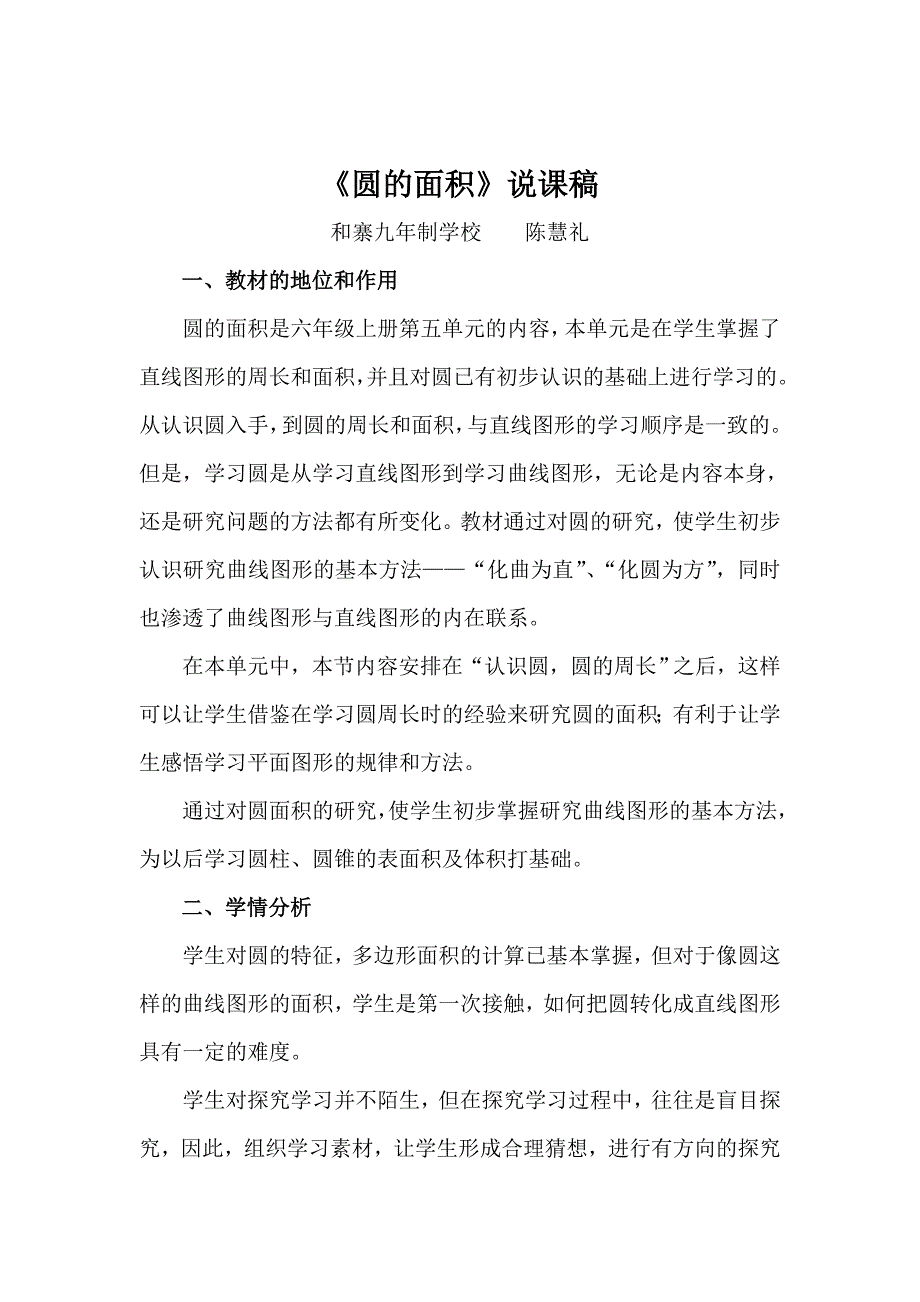 《圆的面积》说课稿

和寨九年制学校　　陈慧礼

一、教材的地位和作用

圆的面积是六年级上册第五单元的内容，本单元是在学生掌握了直线图形的周长和面积，并且对圆已有初步认识的基础上进行学习的。从认识圆入手，到圆的周长和面积，与直线图形的学习顺序是一致的。但是，学习圆是从学习直线图形到学习曲线图形，无论是内容本身，还是研究问题的方法都有所变化。教材通过对圆的研究，使学生初步认识研究曲线图形的基本方法——“化曲为直”、“化圆为方”，同时也渗透了曲线图形与直线图形的内在联系。

在本单元中，本节内容安排在“认识圆，圆的周长”之后，这样可以让学生借鉴在学习圆周长时的经验来研究圆的面积；有利于让学生感悟学习平面图形的规律和方法。

通过对圆面积的研究，使学生初步掌握研究曲线图形的基本方法，为以后学习圆柱、圆锥的表面积及体积打基础。

二、学情分析

学生对圆的特征，多边形面积的计算已基本掌握，但对于像圆这样的曲线图形的面积，学生是第一次接触，如何把圆转化成直线图形具有一定的难度。

学生对探究学习并不陌生，但在探究学习过程中，往往是盲目探究，因此，组织学习素材，让学生形成合理猜想，进行有方向的探究